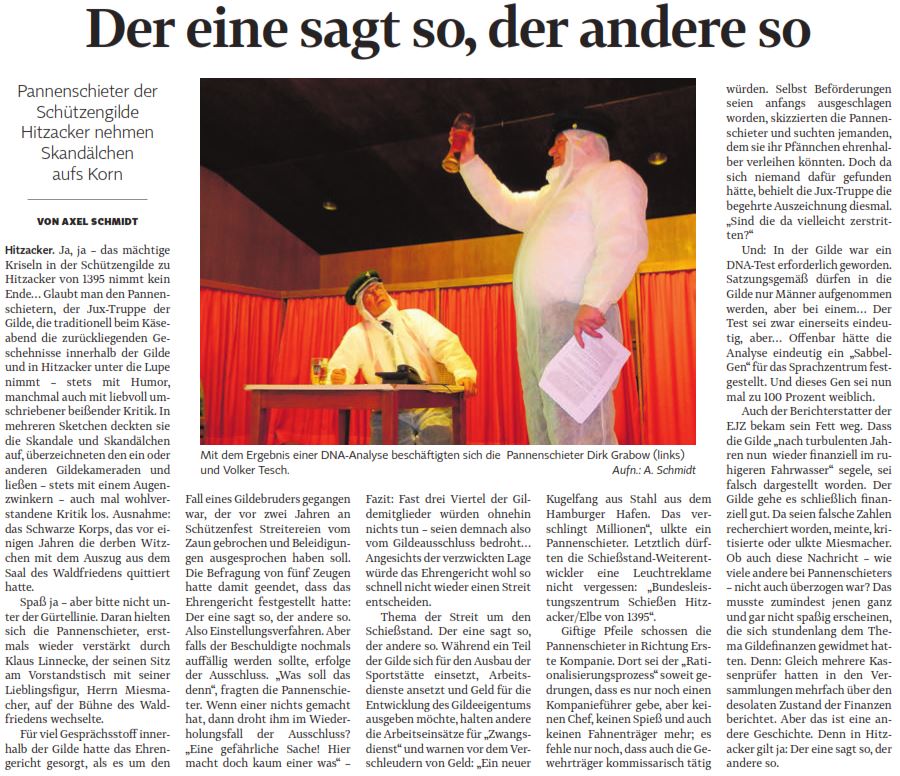 Der eine sagt so, der andere so

Pannenschieter der Schützengilde Hitzacker nehmen Skandälchen aufs Korn

VON AXEL SCHMIDT

Hitzacker. Ja, ja – das mächtige Kriseln in der Schützengilde zu Hitzacker von 1395 nimmt kein Ende… Glaubt man den Pannenschietern, der Jux-Truppe der Gilde, die traditionell beim Käseabend die zurückliegenden Geschehnisse innerhalb der Gilde und in Hitzacker unter die Lupe nimmt – stets mit Humor, manchmal auch mit liebvoll umschriebener beißender Kritik. In mehreren Sketchen deckten sie die Skandale und Skandälchen auf, überzeichneten den ein oder anderen Gildekameraden und ließen – stets mit einem Augenzwinkern – auch mal wohlverstandene Kritik los. Ausnahme: das Schwarze Korps, das vor einigen Jahren die derben Witzchen mit dem Auszug aus dem Saal des Waldfriedens quittiert hatte.

Spaß ja – aber bitte nicht unter der Gürtellinie. Daran hielten sich die Pannenschieter, erstmals wieder verstärkt durch Klaus Linnecke, der seinen Sitz am Vorstandstisch mit seiner Lieblingsfigur, Herrn Miesmacher, auf der Bühne des Waldfriedens wechselte.

Für viel Gesprächsstoff innerhalb der Gilde hatte das Ehrengericht gesorgt, als es um den

Mit dem Ergebnis einer DNA-Analyse beschäftigten sich die Pannenschieter Dirk Grabow (links) und Volker Tesch. Aufn.: A. Schmidt

Fall eines Gildebruders gegangen war, der vor zwei Jahren an Schützenfest Streitereien vom Zaun gebrochen und Beleidigungen ausgesprochen haben soll. Die Befragung von fünf Zeugen hatte damit geendet, dass das Ehrengericht festgestellt hatte: Der eine sagt so, der andere so. Also Einstellungsverfahren. Aber falls der Beschuldigte nochmals auffällig werden sollte, erfolge der Ausschluss. „Was soll das denn“, fragten die Pannenschieter. Wenn einer nichts gemacht hat, dann droht ihm im Wiederholungsfall der Ausschluss? „Eine gefährliche Sache! Hier macht doch kaum einer was“ – Fazit: Fast drei Viertel der Gildemitglieder würden ohnehin nichts tun – seien demnach also vom Gildeausschluss bedroht… Angesichts der verzwickten Lage würde das Ehrengericht wohl so schnell nicht wieder einen Streit entscheiden.

Thema der Streit um den Schießstand. Der eine sagt so, der andere so. Während ein Teil der Gilde sich für den Ausbau der Sportstätte einsetzt, Arbeitsdienste ansetzt und Geld für die Entwicklung des Gildeeigentums ausgeben möchte, halten andere die Arbeitseinsätze für „Zwangsdienst“ und warnen vor dem Verschleudern von Geld: „Ein neuer Kugelfang aus Stahl aus dem Hamburger Hafen. Das verschlingt Millionen“, ulkte ein Pannenschieter. Letztlich dürften die Schießstand-Weiterentwickler eine Leuchtreklame nicht vergessen: „Bundesleistungszentrum Schießen Hitzacker/Elbe von 1395“.

Giftige Pfeile schossen die Pannenschieter in Richtung Erste Kompanie. Dort sei der „Rationalisierungsprozess“ soweit gedrungen, dass es nur noch einen Kompanieführer gebe, aber keinen Chef, keinen Spieß und auch keinen Fahnenträger mehr; es fehle nur noch, dass auch die Gewehrträger kommissarisch tätig würden. Selbst Beförderungen seien anfangs ausgeschlagen worden, skizzierten die Pannenschieter und suchten jemanden, dem sie ihr Pfännchen ehrenhalber verleihen könnten. Doch da sich niemand dafür gefunden hätte, behielt die Jux-Truppe die begehrte Auszeichnung diesmal. „Sind die da vielleicht zerstritten?“

Und: In der Gilde war ein DNA-Test erforderlich geworden. Satzungsgemäß dürfen in die Gilde nur Männer aufgenommen werden, aber bei einem… Der Test sei zwar einerseits eindeutig, aber… Offenbar hätte die Analyse eindeutig ein „Sabbel-Gen“ für das Sprachzentrum festgestellt. Und dieses Gen sei nun mal zu 100 Prozent weiblich.

Auch der Berichterstatter der EJZ bekam sein Fett weg. Dass die Gilde „nach turbulenten Jahren nun wieder finanziell im ruhigeren Fahrwasser“ segele, sei falsch dargestellt worden. Der Gilde gehe es schließlich finanziell gut. Da seien falsche Zahlen recherchiert worden, meinte, kritisierte oder ulkte Miesmacher. Ob auch diese Nachricht – wie viele andere bei Pannenschieters – nicht auch überzogen war? Das musste zumindest jenen ganz und gar nicht spaßig erscheinen, die sich stundenlang dem Thema Gildefinanzen gewidmet hatten. Denn: Gleich mehrere Kassenprüfer hatten in den Versammlungen mehrfach über den desolaten Zustand der Finanzen berichtet. Aber das ist eine andere Geschichte. Denn in Hitzacker gilt ja: Der eine sagt so, der andere so.